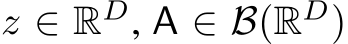 $z \in \mathbb{R}^D, \mathsf{A} \in \mathcal{B}(\mathbb{R}^D)$